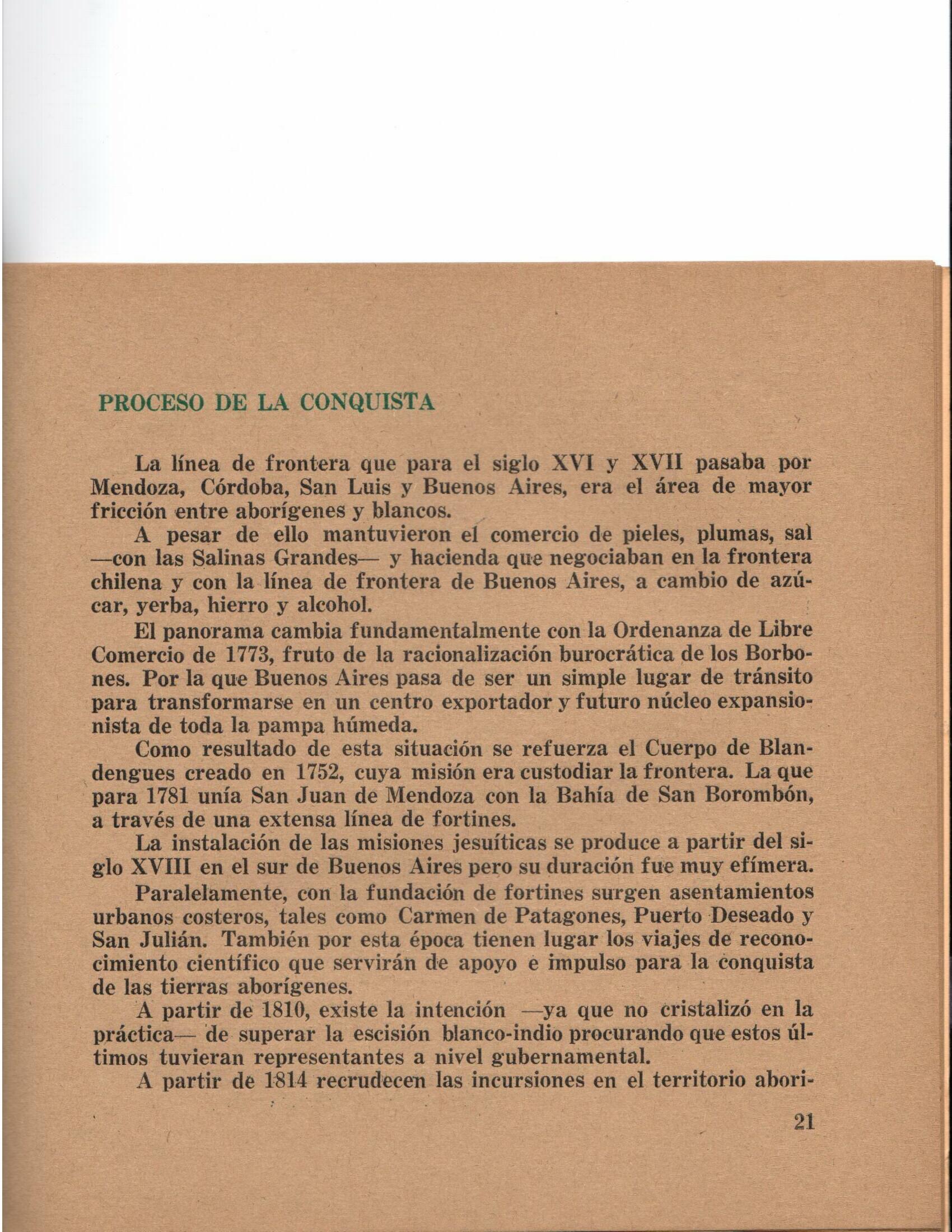 PROCESO DE LA CONQUISTA

La línea de frontera que para el siglo XVI y XVII pasaba por Mendoza, Córdoba, San Luis y Buenos Aires, era el área de mayor fricción entre aborígenes y blancos.

A pesar de ello mantuvieron el comercio de pieles, plumas, sal —con las Salinas Grandes— y hacienda que negociaban en la frontera chilena y con la línea de frontera de Buenos Aires, a cambio de azúcar, yerba, hierro y alcohol.

El panorama cambia fundamentalmente con la Ordenanza de Libre Comercio de 1773, fruto de la racionalización burocrática de los Borbones. Por la que Buenos Aires pasa de ser un simple lugar de tránsito para transformarse en un centro exportador y futuro núcleo expansionista de toda la pampa húmeda.

Como resultado de esta situación se refuerza el Cuerpo de Blandengues creado en 1752, cuya misión era custodiar la frontera. La que para 1781 unía San Juan de Mendoza con la Bahía de San Borombón, a través de una extensa línea de fortines.

La instalación de las misiones jesuíticas se produce a partir del siglo XVIII en el sur de Buenos Aires pero su duración fue muy efímera.

Paralelamente, con la fundación de fortines surgen asentamientos urbanos costeros, tales como Carmen de Patagones, Puerto Deseado y San Julián. También por esta época tienen lugar los viajes de reconocimiento científico que servirán de apoyo e impulso para la conquista de las tierras aborígenes.

A partir de 1810, existe la intención —ya que no cristalizó en la práctica— de superar la escisión blanco-indio procurando que estos últimos tuvieran representantes a nivel gubernamental.

A partir de 1814 recrudecen las incursiones en el territorio abori-

21